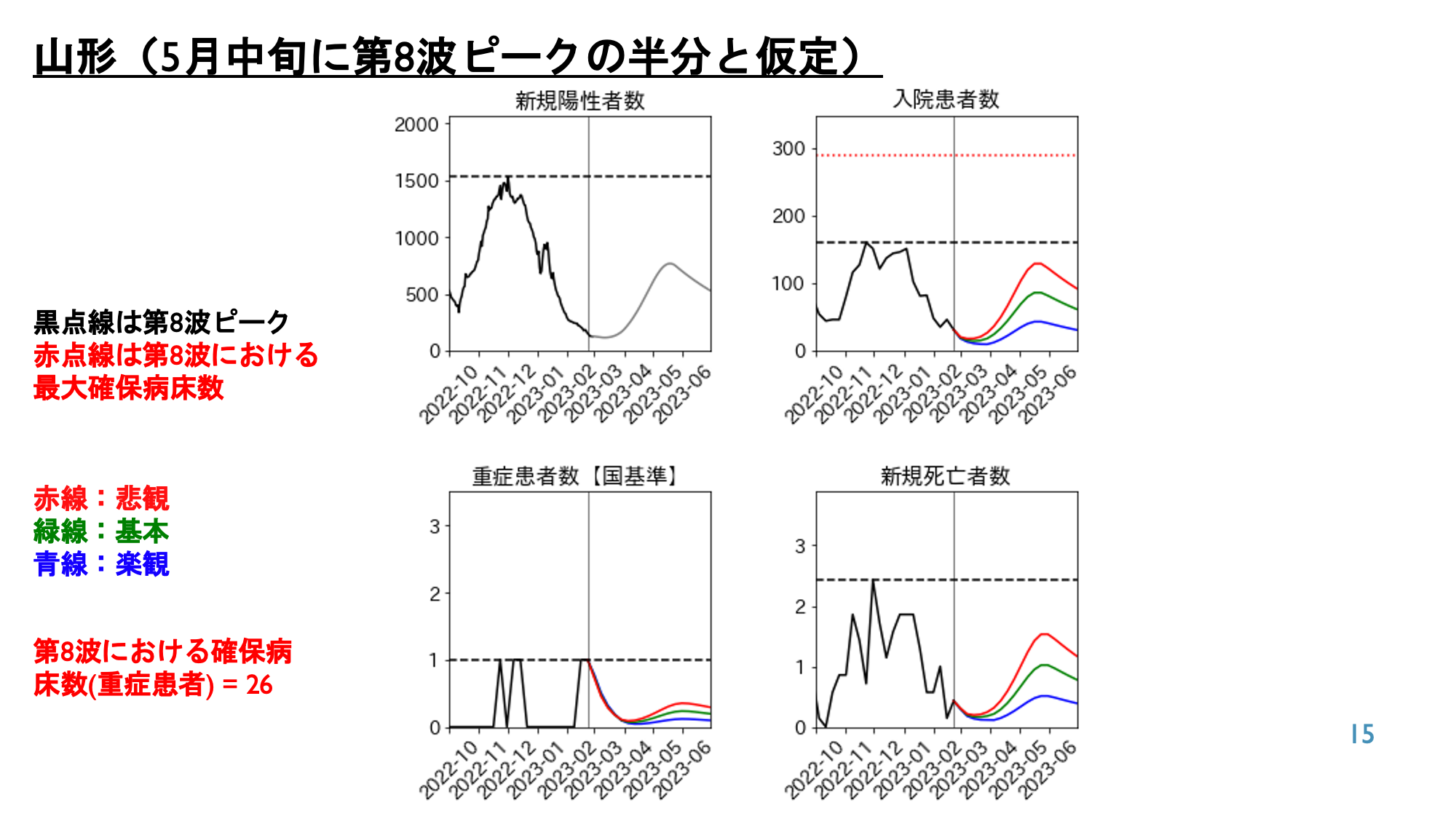 山形（5月中旬に第8波ピークの半分と仮定）

黒点線は第8波ピーク
赤点線は第8波における最大確保病床数

赤線：悲観
緑線：基本
青線：楽観

第8波における確保病床数(重症患者) = 26

新規陽性者数
2000
1500
1000
500
0
2022-10 2022-11 2022-12 2023-01 2023-02 2023-03 2023-04 2023-05 2023-06

入院患者数
300
200
100
0
2022-10 2022-11 2022-12 2023-01 2023-02 2023-03 2023-04 2023-05 2023-06

重症患者数【国基準】
3
2
1
0
2022-10 2022-11 2022-12 2023-01 2023-02 2023-03 2023-04 2023-05 2023-06

新規死亡者数
3
2
1
0
2022-10 2022-11 2022-12 2023-01 2023-02 2023-03 2023-04 2023-05 2023-06

15